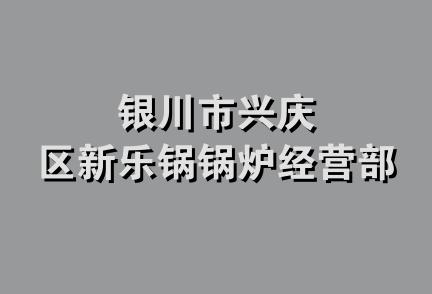 银川市兴庆
区新乐锅锅炉经营部